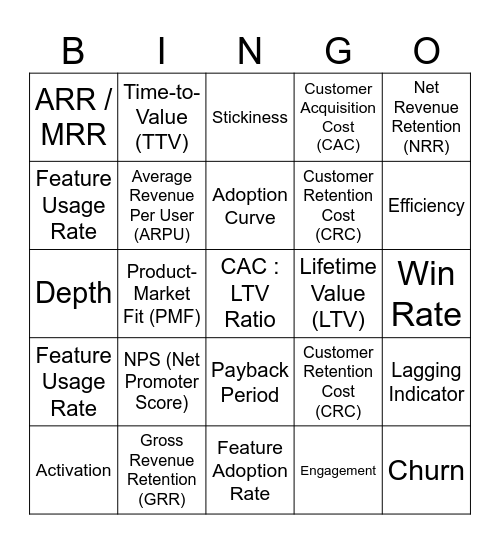 | B | I | N | G | O |
|---|---|---|---|---|
| ARR / MRR | Time-to-Value (TTV) | Stickiness | Customer Acquisition Cost (CAC) | Net Revenue Retention (NRR) |
| Feature Usage Rate | Average Revenue Per User (ARPU) | Adoption Curve | Customer Retention Cost (CRC) | Efficiency |
| Depth | Product-Market Fit (PMF) | CAC : LTV Ratio | Lifetime Value (LTV) | Win Rate |
| Feature Usage Rate | NPS (Net Promoter Score) | Payback Period | Customer Retention Cost (CRC) | Lagging Indicator |
| Activation | Gross Revenue Retention (GRR) | Feature Adoption Rate | Engagement | Churn |